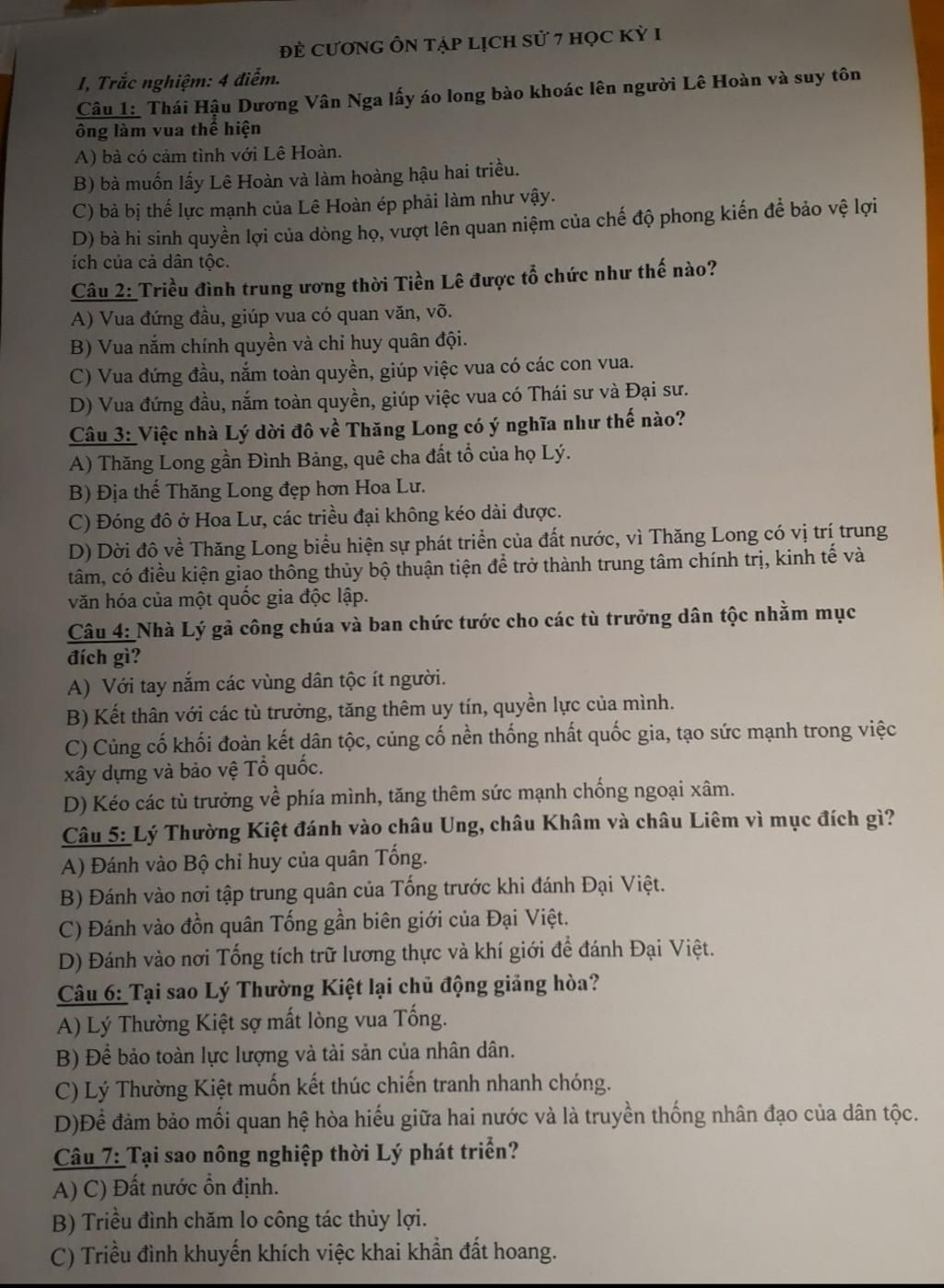 ĐỀ CƯƠNG ÔN TẬP LỊCH SỬ 7 HỌC KỲ I

I, Trắc nghiệm: 4 điểm.

Câu 1: Thái Hậu Dương Vân Nga lấy áo long bào khoác lên người Lê Hoàn và suy tôn ông làm vua thể hiện

A) bà có cảm tình với Lê Hoàn.

B) bà muốn lấy Lê Hoàn và làm hoàng hậu hai triều.

C) bà bị thế lực mạnh của Lê Hoàn ép phải làm như vậy.

D) bà hi sinh quyền lợi của dòng họ, vượt lên quan niệm của chế độ phong kiến để bảo vệ lợi ích của cả dân tộc.

Câu 2: Triều đình trung ương thời Tiền Lê được tổ chức như thế nào?

A) Vua đứng đầu, giúp vua có quan văn, võ.

B) Vua nắm chính quyền và chỉ huy quân đội.

C) Vua đứng đầu, nắm toàn quyền, giúp việc vua có các con vua.

D) Vua đứng đầu, nắm toàn quyền, giúp việc vua có Thái sư và Đại sư.

Câu 3: Việc nhà Lý dời đô về Thăng Long có ý nghĩa như thế nào?

A) Thăng Long gần Đình Bảng, quê cha đất tổ của họ Lý.

B) Địa thế Thăng Long đẹp hơn Hoa Lư.

C) Đóng đô ở Hoa Lư, các triều đại không kéo dài được.

D) Dời đô về Thăng Long biểu hiện sự phát triển của đất nước, vì Thăng Long có vị trí trung tâm, có điều kiện giao thông thủy bộ thuận tiện để trở thành trung tâm chính trị, kinh tế và văn hóa của một quốc gia độc lập.

Câu 4: Nhà Lý gả công chúa và ban chức tước cho các tù trưởng dân tộc nhằm mục đích gì?

A) Với tay nắm các vùng dân tộc ít người.

B) Kết thân với các tù trưởng, tăng thêm uy tín, quyền lực của mình.

C) Củng cố khối đoàn kết dân tộc, củng cố nền thống nhất quốc gia, tạo sức mạnh trong việc xây dựng và bảo vệ Tổ quốc.

D) Kéo các tù trưởng về phía mình, tăng thêm sức mạnh chống ngoại xâm.

Câu 5: Lý Thường Kiệt đánh vào châu Ung, châu Khâm và châu Liêm vì mục đích gì?

A) Đánh vào Bộ chỉ huy của quân Tống.

B) Đánh vào nơi tập trung quân của Tống trước khi đánh Đại Việt.

C) Đánh vào đồn quân Tống gần biên giới của Đại Việt.

D) Đánh vào nơi Tống tích trữ lương thực và khí giới để đánh Đại Việt.

Câu 6: Tại sao Lý Thường Kiệt lại chủ động giảng hòa?

A) Lý Thường Kiệt sợ mất lòng vua Tống.

B) Để bảo toàn lực lượng và tài sản của nhân dân.

C) Lý Thường Kiệt muốn kết thúc chiến tranh nhanh chóng.

D)Để đảm bảo mối quan hệ hòa hiếu giữa hai nước và là truyền thống nhân đạo của dân tộc.

Câu 7: Tại sao nông nghiệp thời Lý phát triển?

A) C) Đất nước ổn định.

B) Triều đình chăm lo công tác thủy lợi.

C) Triều đình khuyến khích việc khai khẩn đất hoang.